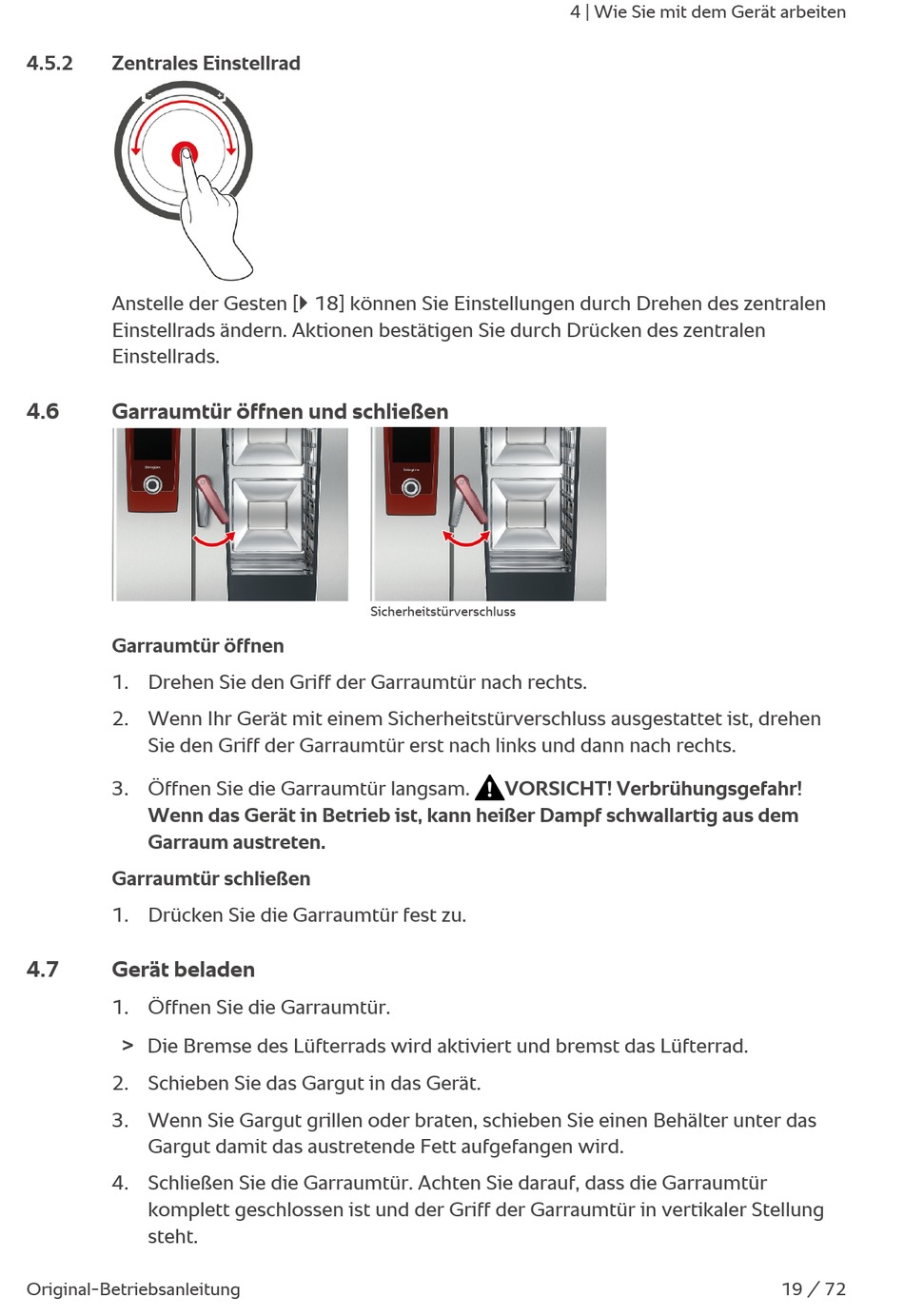 4 | Wie Sie mit dem Gerät arbeiten

4.5.2 Zentrales Einstellrad

Anstelle der Gesten [▶ 18] können Sie Einstellungen durch Drehen des zentralen Einstellrads ändern. Aktionen bestätigen Sie durch Drücken des zentralen Einstellrads.

4.6 Garraumtür öffnen und schließen

Sicherheitstürverschluss

Garraumtür öffnen

1. Drehen Sie den Griff der Garraumtür nach rechts.

2. Wenn Ihr Gerät mit einem Sicherheitstürverschluss ausgestattet ist, drehen Sie den Griff der Garraumtür erst nach links und dann nach rechts.

3. Öffnen Sie die Garraumtür langsam. VORSICHT! Verbrühungsgefahr! Wenn das Gerät in Betrieb ist, kann heißer Dampf schwallartig aus dem Garraum austreten.

Garraumtür schließen

1. Drücken Sie die Garraumtür fest zu.

4.7 Gerät beladen

1. Öffnen Sie die Garraumtür.

> Die Bremse des Lüfterrads wird aktiviert und bremst das Lüfterrad.

2. Schieben Sie das Gargut in das Gerät.

3. Wenn Sie Gargut grillen oder braten, schieben Sie einen Behälter unter das Gargut damit das austretende Fett aufgefangen wird.

4. Schließen Sie die Garraumtür. Achten Sie darauf, dass die Garraumtür komplett geschlossen ist und der Griff der Garraumtür in vertikaler Stellung steht.

Original-Betriebsanleitung 19 / 72